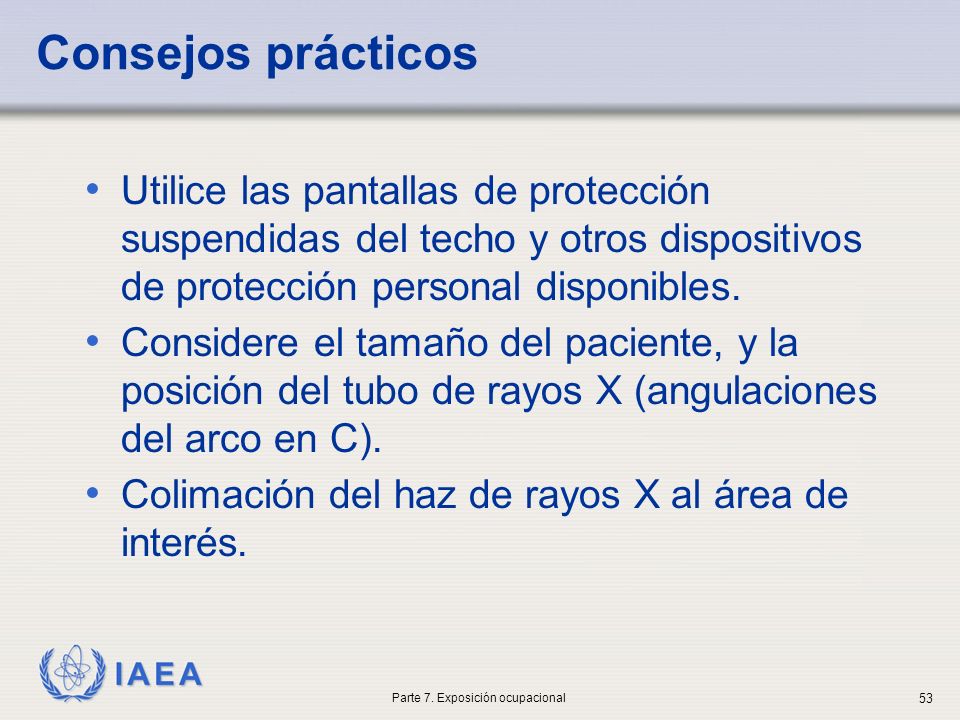 Consejos prácticos

• Utilice las pantallas de protección suspendidas del techo y otros dispositivos de protección personal disponibles.
• Considere el tamaño del paciente, y la posición del tubo de rayos X (angulaciones del arco en C).
• Colimación del haz de rayos X al área de interés.

IAEA

Parte 7. Exposición ocupacional

53